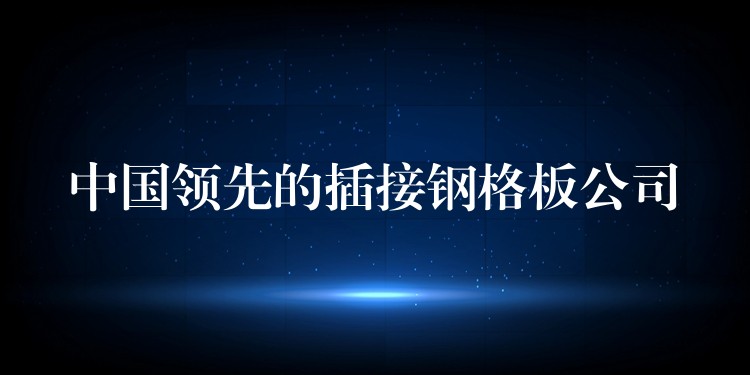 中国领先的插接钢格板公司